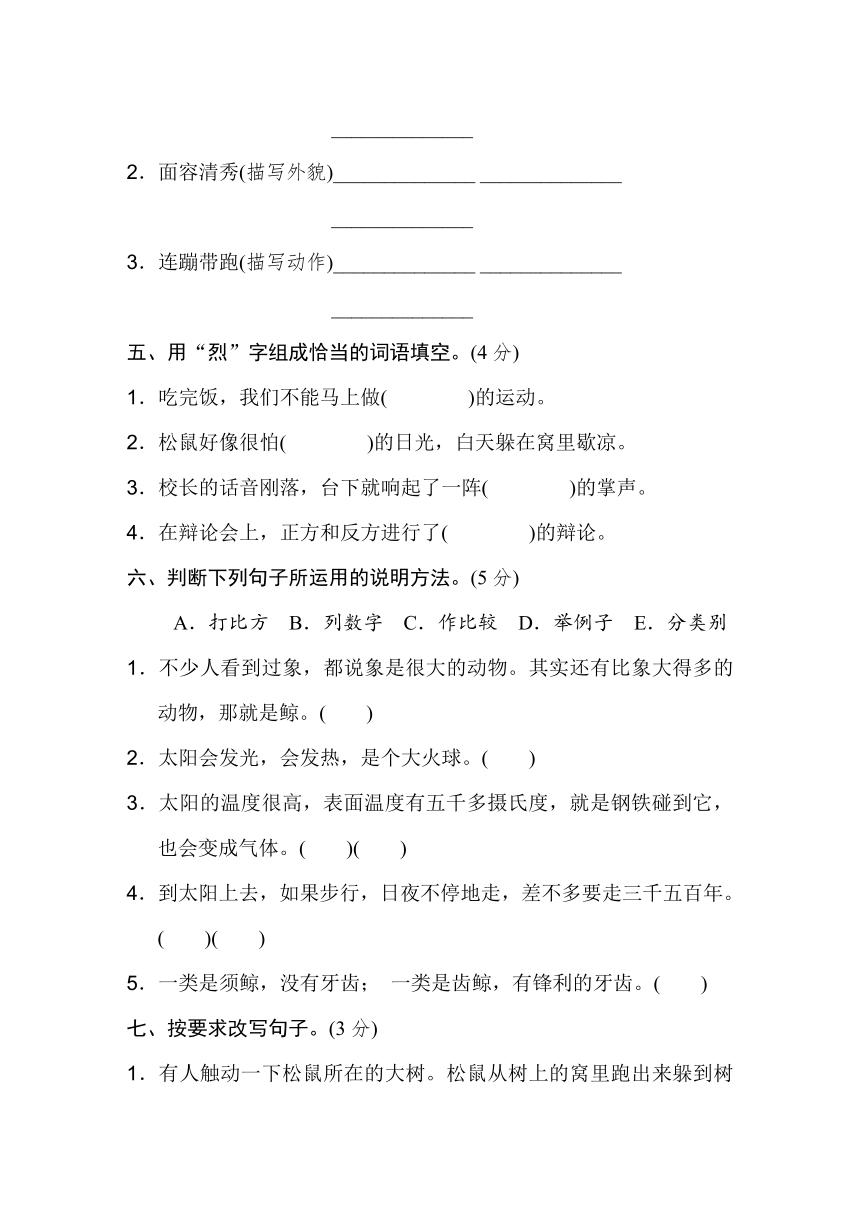 ______________

2．面容清秀(描写外貌)______________ ______________

______________

3．连蹦带跑(描写动作)______________ ______________

______________

五、用“烈”字组成恰当的词语填空。(4 分)

1．吃完饭，我们不能马上做(　　　　)的运动。

2．松鼠好像很怕(　　　　)的日光，白天躲在窝里歇凉。

3．校长的话音刚落，台下就响起了一阵(　　　　)的掌声。

4．在辩论会上，正方和反方进行了(　　　　)的辩论。

六、判断下列句子所运用的说明方法。(5 分)

A．打比方　B．列数字　C．作比较　D．举例子　E．分类别

1．不少人看到过象，都说象是很大的动物。其实还有比象大得多的动物，那就是鲸。(　　)

2．太阳会发光，会发热，是个大火球。(　　)

3．太阳的温度很高，表面温度有五千多摄氏度，就是钢铁碰到它，也会变成气体。(　　)(　　)

4．到太阳上去，如果步行，日夜不停地走，差不多要走三千五百年。(　　)(　　)

5．一类是须鲸，没有牙齿；　一类是齿鲸，有锋利的牙齿。(　　)

七、按要求改写句子。(3 分)

1．有人触动一下松鼠所在的大树。松鼠从树上的窝里跑出来躲到树